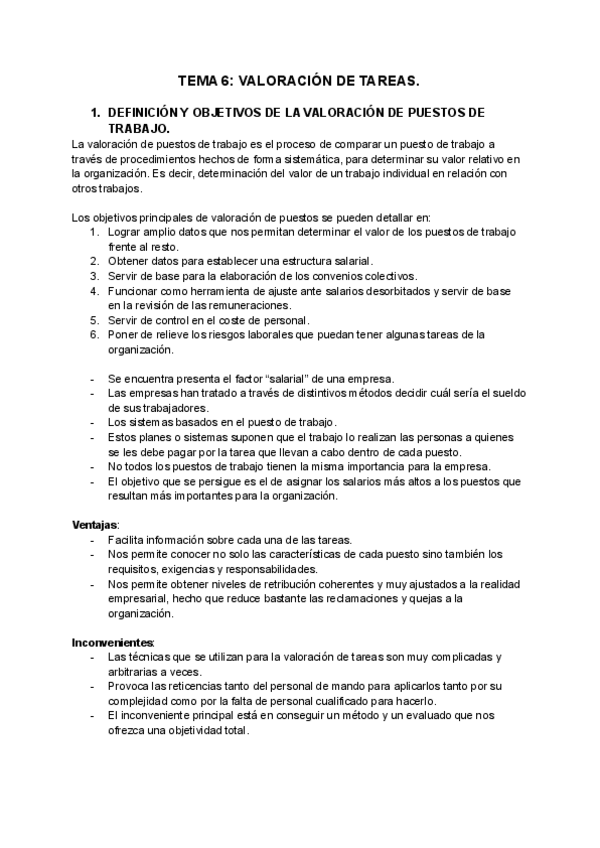 TEMA 6: VALORACIÓN DE TAREAS.

1. DEFINICIÓN Y OBJETIVOS DE LA VALORACIÓN DE PUESTOS DE TRABAJO.

La valoración de puestos de trabajo es el proceso de comparar un puesto de trabajo a través de procedimientos hechos de forma sistemática, para determinar su valor relativo en la organización. Es decir, determinación del valor de un trabajo individual en relación con otros trabajos.

Los objetivos principales de valoración de puestos se pueden detallar en:
1. Lograr amplio datos que nos permitan determinar el valor de los puestos de trabajo frente al resto.
2. Obtener datos para establecer una estructura salarial.
3. Servir de base para la elaboración de los convenios colectivos.
4. Funcionar como herramienta de ajuste ante salarios desorbitados y servir de base en la revisión de las remuneraciones.
5. Servir de control en el coste de personal.
6. Poner de relieve los riesgos laborales que puedan tener algunas tareas de la organización.

- Se encuentra presenta el factor “salarial” de una empresa.
- Las empresas han tratado a través de distintivos métodos decidir cuál sería el sueldo de sus trabajadores.
- Los sistemas basados en el puesto de trabajo.
- Estos planes o sistemas suponen que el trabajo lo realizan las personas a quienes se les debe pagar por la tarea que llevan a cabo dentro de cada puesto.
- No todos los puestos de trabajo tienen la misma importancia para la empresa.
- El objetivo que se persigue es el de asignar los salarios más altos a los puestos que resultan más importantes para la organización.

Ventajas:
- Facilita información sobre cada una de las tareas.
- Nos permite conocer no solo las características de cada puesto sino también los requisitos, exigencias y responsabilidades.
- Nos permite obtener niveles de retribución coherentes y muy ajustados a la realidad empresarial, hecho que reduce bastante las reclamaciones y quejas a la organización.

Inconvenientes:
- Las técnicas que se utilizan para la valoración de tareas son muy complicadas y arbitrarias a veces.
- Provoca las reticencias tanto del personal de mando para aplicarlos tanto por su complejidad como por la falta de personal cualificado para hacerlo.
- El inconveniente principal está en conseguir un método y un evaluado que nos ofrezca una objetividad total.